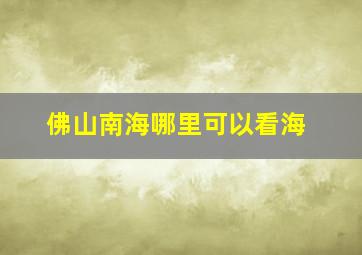 佛山南海哪里可以看海